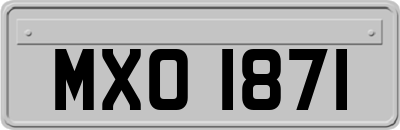 MXO 1871